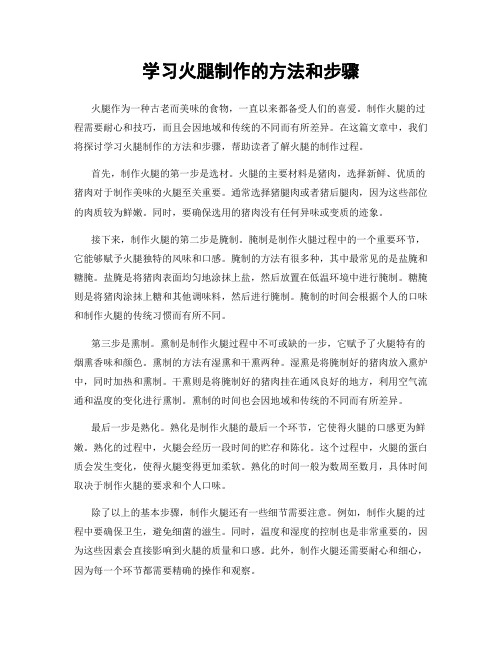 学习火腿制作的方法和步骤

火腿作为一种古老而美味的食物，一直以来都备受人们的喜爱。制作火腿的过程需要耐心和技巧，而且会因地域和传统的不同而有所差异。在这篇文章中，我们将探讨学习火腿制作的方法和步骤，帮助读者了解火腿的制作过程。

首先，制作火腿的第一步是选材。火腿的主要材料是猪肉，选择新鲜、优质的猪肉对于制作美味的火腿至关重要。通常选择猪腿肉或者猪后腿肉，因为这些部位的肉质较为鲜嫩。同时，要确保选用的猪肉没有任何异味或变质的迹象。

接下来，制作火腿的第二步是腌制。腌制是制作火腿过程中的一个重要环节，它能够赋予火腿独特的风味和口感。腌制的方法有很多种，其中最常见的是盐腌和糖腌。盐腌是将猪肉表面均匀地涂抹上盐，然后放置在低温环境中进行腌制。糖腌则是将猪肉涂抹上糖和其他调味料，然后进行腌制。腌制的时间会根据个人的口味和制作火腿的传统习惯而有所不同。

第三步是熏制。熏制是制作火腿过程中不可或缺的一步，它赋予了火腿特有的烟熏香味和颜色。熏制的方法有湿熏和干熏两种。湿熏是将腌制好的猪肉放入熏炉中，同时加热和熏制。干熏则是将腌制好的猪肉挂在通风良好的地方，利用空气流通和温度的变化进行熏制。熏制的时间也会因地域和传统的不同而有所差异。

最后一步是熟化。熟化是制作火腿的最后一个环节，它使得火腿的口感更为鲜嫩。熟化的过程中，火腿会经历一段时间的贮存和陈化。这个过程中，火腿的蛋白质会发生变化，使得火腿变得更加柔软。熟化的时间一般为数周至数月，具体时间取决于制作火腿的要求和个人口味。

除了以上的基本步骤，制作火腿还有一些细节需要注意。例如，制作火腿的过程中要确保卫生，避免细菌的滋生。同时，温度和湿度的控制也是非常重要的，因为这些因素会直接影响到火腿的质量和口感。此外，制作火腿还需要耐心和细心，因为每一个环节都需要精确的操作和观察。